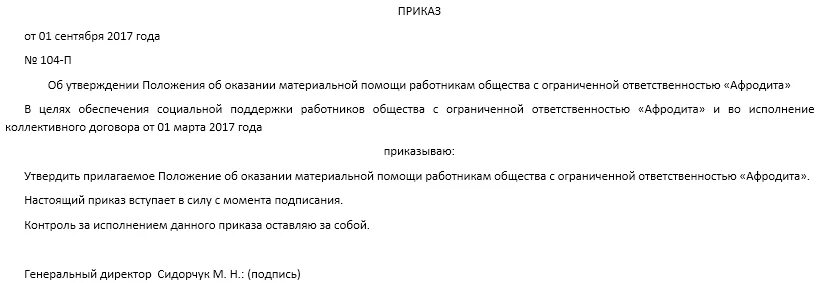 ПРИКАЗ

от 01 сентября 2017 года

№ 104-П

Об утверждении Положения об оказании материальной помощи работникам общества с ограниченной ответственностью «Афродита»

В целях обеспечения социальной поддержки работников общества с ограниченной ответственностью «Афродита» и во исполнение коллективного договора от 01 марта 2017 года

приказываю:

Утвердить прилагаемое Положение об оказании материальной помощи работникам общества с ограниченной ответственностью «Афродита».

Настоящий приказ вступает в силу с момента подписания.

Контроль за исполнением данного приказа оставляю за собой.

Генеральный директор Сидорчук М. Н.: (подпись)